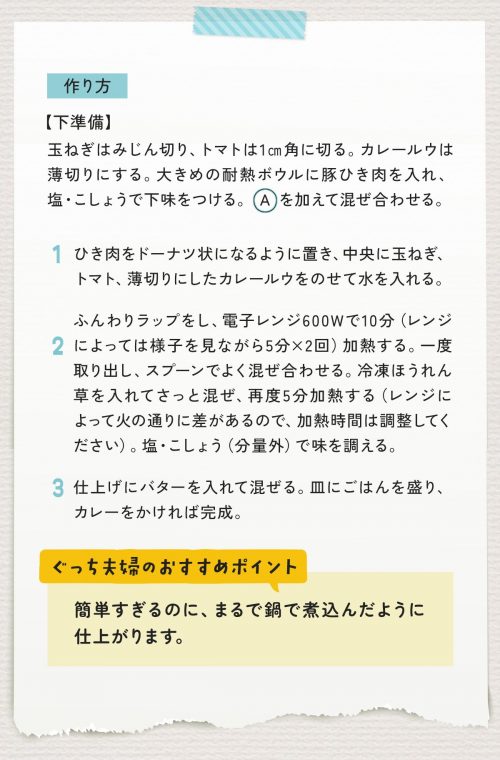 作り方

【下準備】

玉ねぎはみじん切り、トマトは1㎝角に切る。カレールウは薄切りにする。大きめの耐熱ボウルに豚ひき肉を入れ、塩・こしょうで下味をつける。Ⓐを加えて混ぜ合わせる。

1 ひき肉をドーナツ状になるように置き、中央に玉ねぎ、トマト、薄切りにしたカレールウをのせて水を入れる。

2 ふんわりラップをし、電子レンジ600Wで10分(レンジによっては様子を見ながら5分×2回)加熱する。一度取り出し、スプーンでよく混ぜ合わせる。冷凍ほうれん草を入れてさっと混ぜ、再度5分加熱する(レンジによって火の通りに差があるので、加熱時間は調整してください)。塩・こしょう(分量外)で味を調える。

3 仕上げにバターを入れて混ぜる。皿にごはんを盛り、カレーをかければ完成。

ぐっち夫婦のおすすめポイント

簡単すぎるのに、まるで鍋で煮込んだように仕上がります。